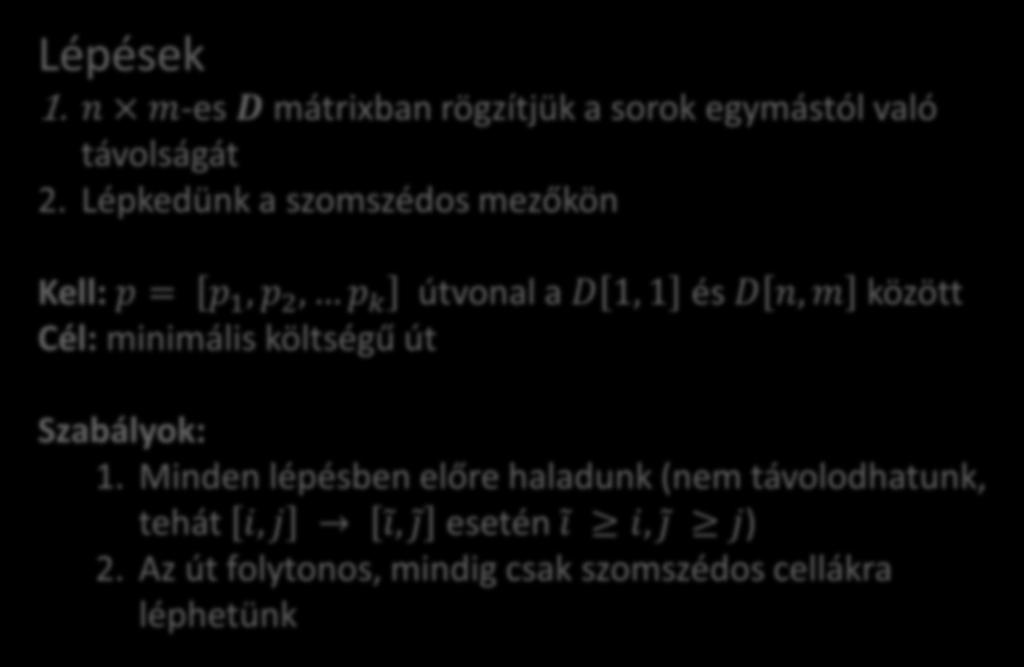 Lépések
1. $n \times m$-es $D$ mátrixban rögzítjük a sorok egymástól való távolságát
2. Lépkedünk a szomszédos mezőkön

Kell: $p = [p_1, p_2, \dots p_k]$ útvonal a $D[1, 1]$ és $D[n, m]$ között
Cél: minimális költségű út

Szabályok:
1. Minden lépésben előre haladunk (nem távolodhatunk, tehát $[i, j] \rightarrow [\bar{\imath}, \bar{\jmath}]$ esetén $\bar{\imath} \geq i, \bar{\jmath} \geq j$)
2. Az út folytonos, mindig csak szomszédos cellákra léphetünk